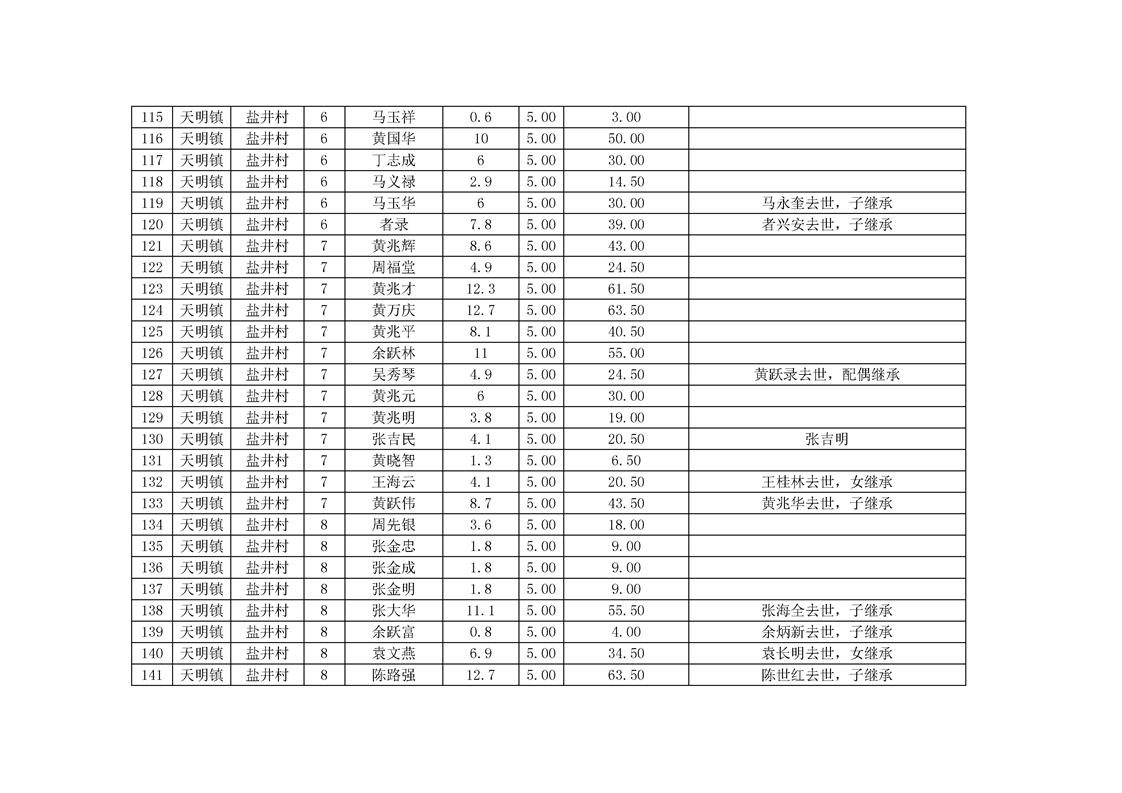 | 115 | 天明镇 | 盐井村 | 6 | 马玉祥 | 0.6 | 5.00 | 3.00 |  |
|---|---|---|---|---|---|---|---|---|
| 116 | 天明镇 | 盐井村 | 6 | 黄国华 | 10 | 5.00 | 50.00 |  |
| 117 | 天明镇 | 盐井村 | 6 | 丁志成 | 6 | 5.00 | 30.00 |  |
| 118 | 天明镇 | 盐井村 | 6 | 马义禄 | 2.9 | 5.00 | 14.50 |  |
| 119 | 天明镇 | 盐井村 | 6 | 马玉华 | 6 | 5.00 | 30.00 | 马永奎去世，子继承 |
| 120 | 天明镇 | 盐井村 | 6 | 者录 | 7.8 | 5.00 | 39.00 | 者兴安去世，子继承 |
| 121 | 天明镇 | 盐井村 | 7 | 黄兆辉 | 8.6 | 5.00 | 43.00 |  |
| 122 | 天明镇 | 盐井村 | 7 | 周福堂 | 4.9 | 5.00 | 24.50 |  |
| 123 | 天明镇 | 盐井村 | 7 | 黄兆才 | 12.3 | 5.00 | 61.50 |  |
| 124 | 天明镇 | 盐井村 | 7 | 黄万庆 | 12.7 | 5.00 | 63.50 |  |
| 125 | 天明镇 | 盐井村 | 7 | 黄兆平 | 8.1 | 5.00 | 40.50 |  |
| 126 | 天明镇 | 盐井村 | 7 | 余跃林 | 11 | 5.00 | 55.00 |  |
| 127 | 天明镇 | 盐井村 | 7 | 吴秀琴 | 4.9 | 5.00 | 24.50 | 黄跃录去世，配偶继承 |
| 128 | 天明镇 | 盐井村 | 7 | 黄兆元 | 6 | 5.00 | 30.00 |  |
| 129 | 天明镇 | 盐井村 | 7 | 黄兆明 | 3.8 | 5.00 | 19.00 |  |
| 130 | 天明镇 | 盐井村 | 7 | 张吉民 | 4.1 | 5.00 | 20.50 | 张吉明 |
| 131 | 天明镇 | 盐井村 | 7 | 黄晓智 | 1.3 | 5.00 | 6.50 |  |
| 132 | 天明镇 | 盐井村 | 7 | 王海云 | 4.1 | 5.00 | 20.50 | 王桂林去世，女继承 |
| 133 | 天明镇 | 盐井村 | 7 | 黄跃伟 | 8.7 | 5.00 | 43.50 | 黄兆华去世，子继承 |
| 134 | 天明镇 | 盐井村 | 8 | 周先银 | 3.6 | 5.00 | 18.00 |  |
| 135 | 天明镇 | 盐井村 | 8 | 张金忠 | 1.8 | 5.00 | 9.00 |  |
| 136 | 天明镇 | 盐井村 | 8 | 张金成 | 1.8 | 5.00 | 9.00 |  |
| 137 | 天明镇 | 盐井村 | 8 | 张金明 | 1.8 | 5.00 | 9.00 |  |
| 138 | 天明镇 | 盐井村 | 8 | 张大华 | 11.1 | 5.00 | 55.50 | 张海全去世，子继承 |
| 139 | 天明镇 | 盐井村 | 8 | 余跃富 | 0.8 | 5.00 | 4.00 | 余炳新去世，子继承 |
| 140 | 天明镇 | 盐井村 | 8 | 袁文燕 | 6.9 | 5.00 | 34.50 | 袁长明去世，女继承 |
| 141 | 天明镇 | 盐井村 | 8 | 陈路强 | 12.7 | 5.00 | 63.50 | 陈世红去世，子继承 |